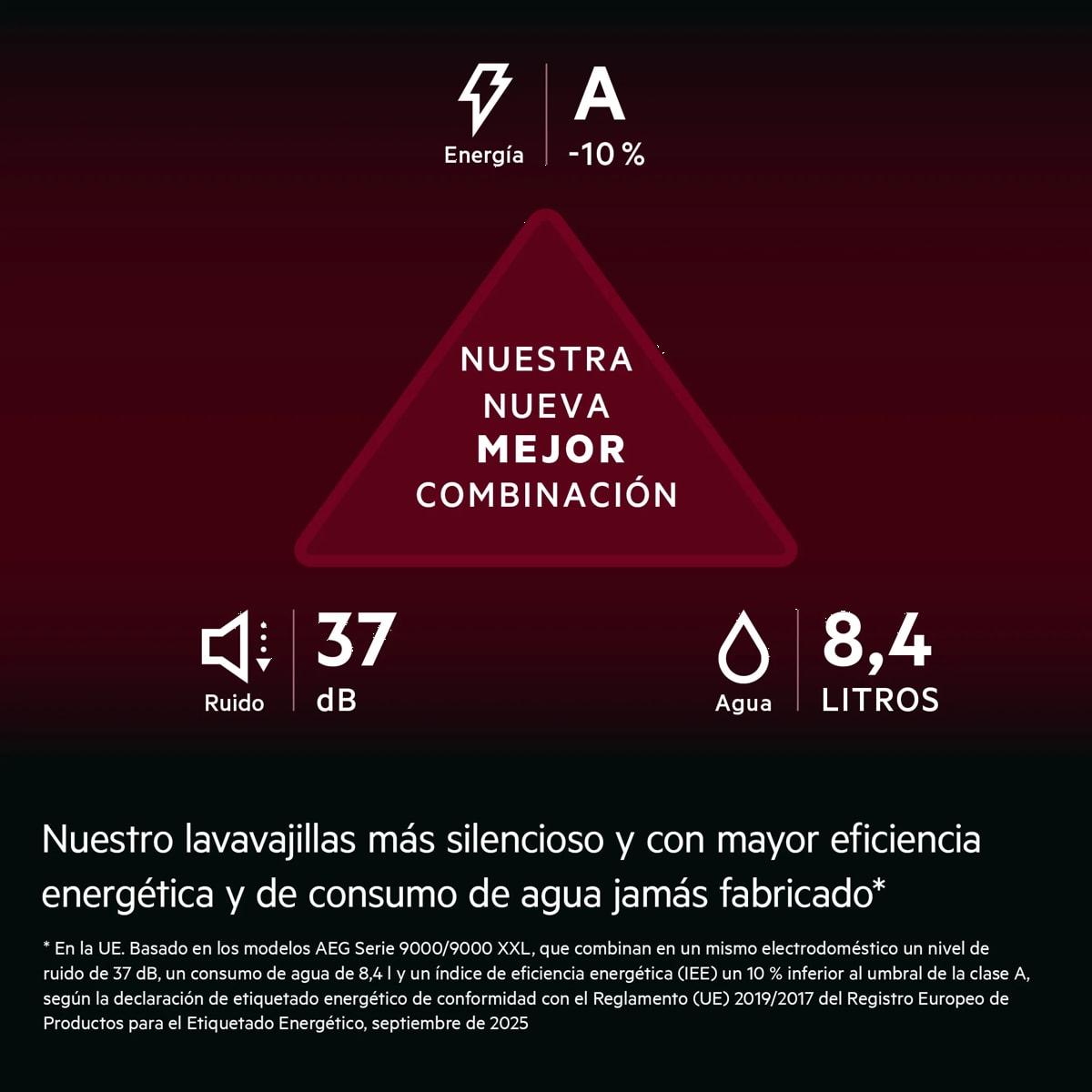 Energía
A
-10 %

NUESTRA
NUEVA
MEJOR
COMBINACIÓN

Ruido
37
dB

Agua
8,4
LITROS

Nuestro lavavajillas más silencioso y con mayor eficiencia energética y de consumo de agua jamás fabricado*

* En la UE. Basado en los modelos AEG Serie 9000/9000 XXL, que combinan en un mismo electrodoméstico un nivel de ruido de 37 dB, un consumo de agua de 8,4 l y un índice de eficiencia energética (IEE) un 10 % inferior al umbral de la clase A, según la declaración de etiquetado energético de conformidad con el Reglamento (UE) 2019/2017 del Registro Europeo de Productos para el Etiquetado Energético, septiembre de 2025